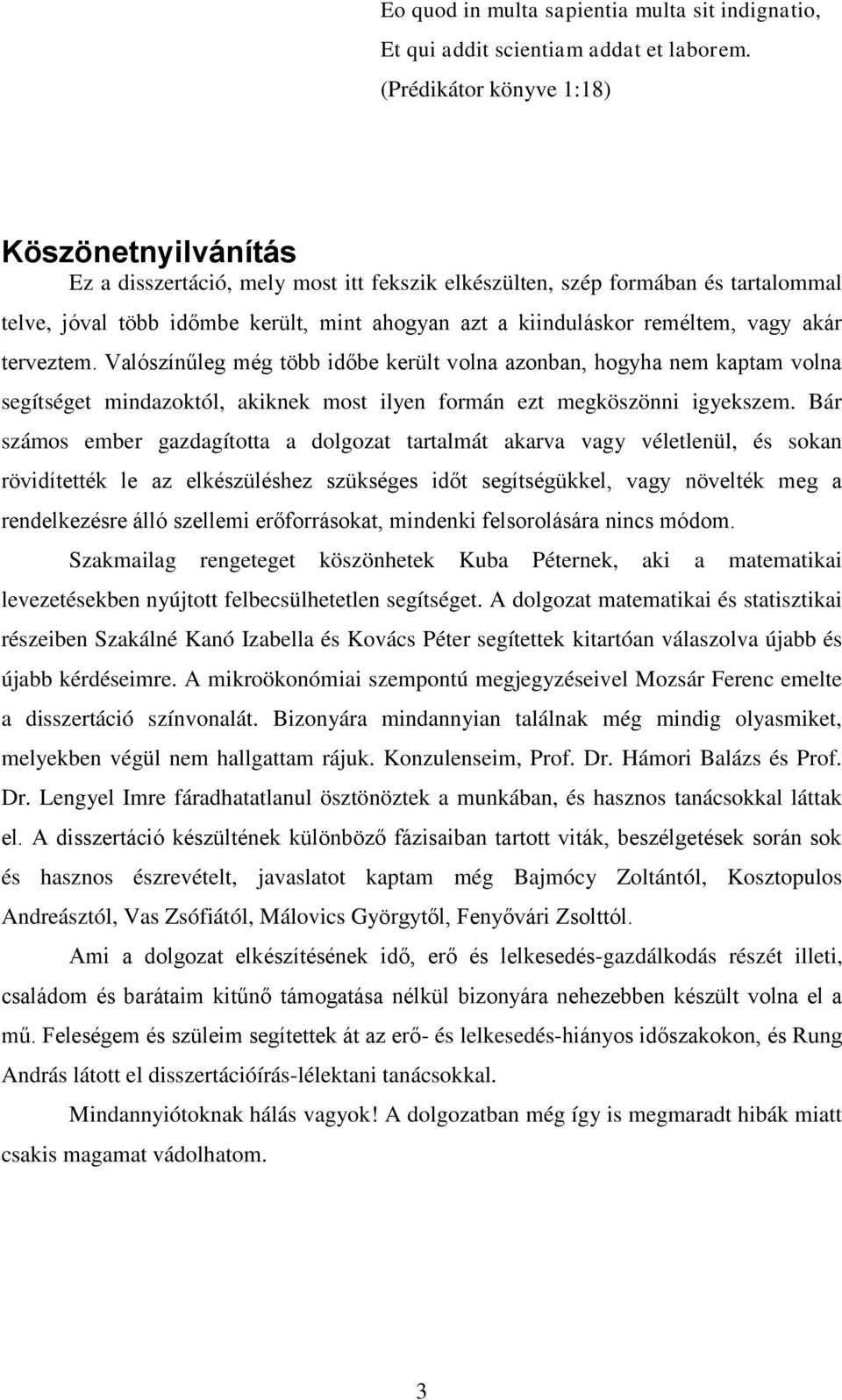 Eo quod in multa sapientia multa sit indignatio,
Et qui addit scientiam addat et laborem.
(Prédikátor könyve 1:18)

Köszönetnyilvánítás

Ez a disszertáció, mely most itt fekszik elkészülten, szép formában és tartalommal telve, jóval több időmbe került, mint ahogyan azt a kiinduláskor reméltem, vagy akár terveztem. Valószínűleg még több időbe került volna azonban, hogyha nem kaptam volna segítséget mindazoktól, akiknek most ilyen formán ezt megköszönni igyekszem. Bár számos ember gazdagította a dolgozat tartalmát akarva vagy véletlenül, és sokan rövidítették le az elkészüléshez szükséges időt segítségükkel, vagy növelték meg a rendelkezésre álló szellemi erőforrásokat, mindenki felsorolására nincs módom.

Szakmailag rengeteget köszönhetek Kuba Péternek, aki a matematikai levezetésekben nyújtott felbecsülhetetlen segítséget. A dolgozat matematikai és statisztikai részeiben Szakálné Kanó Izabella és Kovács Péter segítettek kitartóan válaszolva újabb és újabb kérdéseimre. A mikroökonómiai szempontú megjegyzéseivel Mozsár Ferenc emelte a disszertáció színvonalát. Bizonyára mindannyian találnak még mindig olyasmiket, melyekben végül nem hallgattam rájuk. Konzulenseim, Prof. Dr. Hámori Balázs és Prof. Dr. Lengyel Imre fáradhatatlanul ösztönöztek a munkában, és hasznos tanácsokkal láttak el. A disszertáció készültének különböző fázisaiban tartott viták, beszélgetések során sok és hasznos észrevételt, javaslatot kaptam még Bajmócy Zoltántól, Kosztopulos Andreásztól, Vas Zsófiától, Málovics Györgytől, Fenyővári Zsolttól.

Ami a dolgozat elkészítésének idő, erő és lelkesedés-gazdálkodás részét illeti, családom és barátaim kitűnő támogatása nélkül bizonyára nehezebben készült volna el a mű. Feleségem és szüleim segítettek át az erő- és lelkesedés-hiányos időszakokon, és Rung András látott el disszertációírás-lélektani tanácsokkal.

Mindannyiótoknak hálás vagyok! A dolgozatban még így is megmaradt hibák miatt csakis magamat vádolhatom.

3